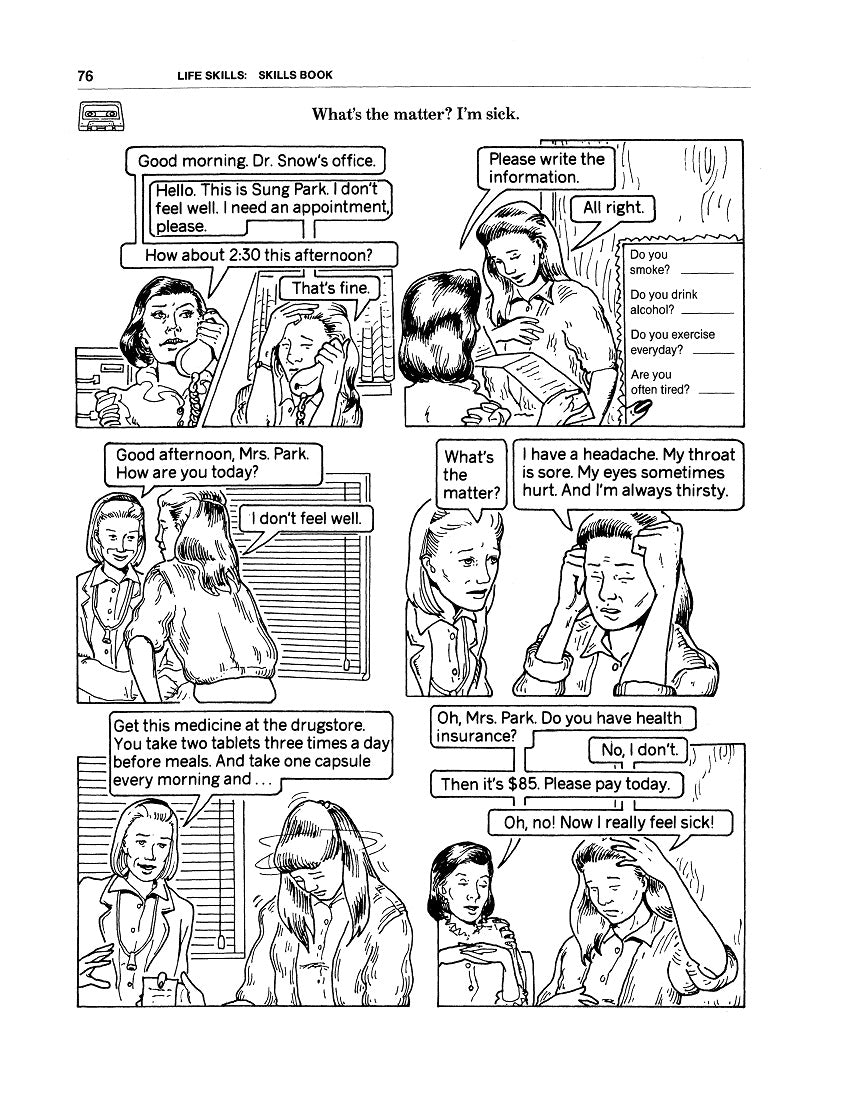 76 LIFE SKILLS: SKILLS BOOK

What's the matter? I'm sick.

Good morning. Dr. Snow's office.

Hello. This is Sung Park. I don't feel well. I need an appointment, please.

How about 2:30 this afternoon?

That's fine.

Please write the information.

All right.

Do you smoke? ____

Do you drink alcohol? ____

Do you exercise everyday? ____

Are you often tired? ____

Good afternoon, Mrs. Park. How are you today?

I don't feel well.

What's the matter?

I have a headache. My throat is sore. My eyes sometimes hurt. And I'm always thirsty.

Get this medicine at the drugstore. You take two tablets three times a day before meals. And take one capsule every morning and . . .

Oh, Mrs. Park. Do you have health insurance?

No, I don't.

Then it's $85. Please pay today.

Oh, no! Now I really feel sick!